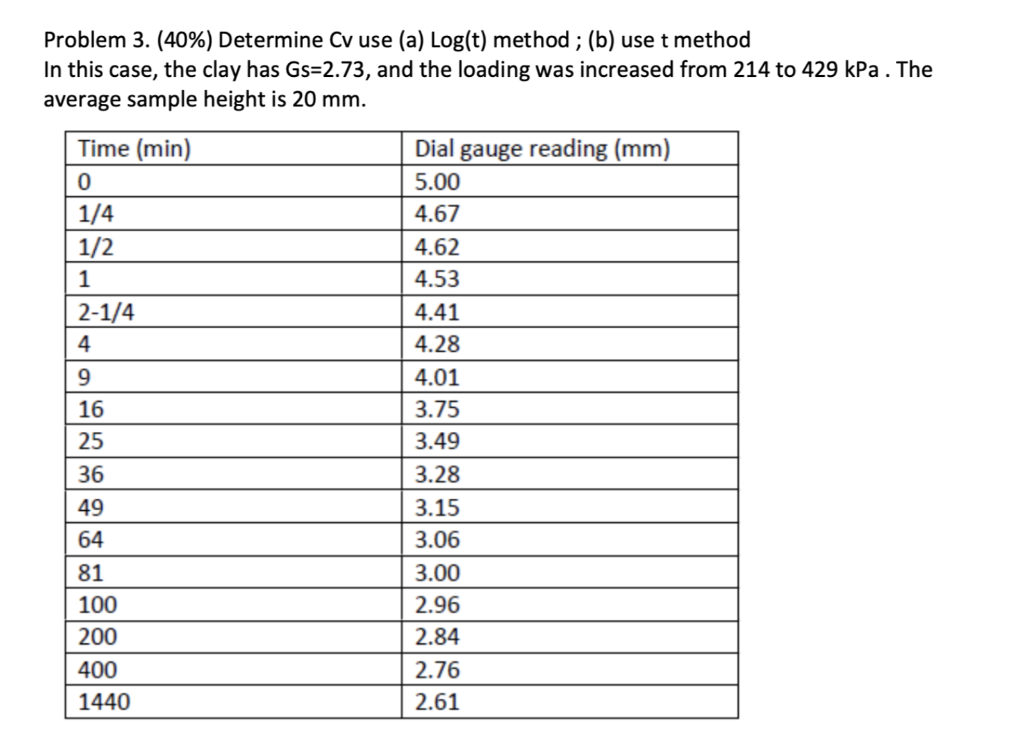 Problem 3. (40%) Determine Cv use (a) Log(t) method ; (b) use t method
In this case, the clay has Gs=2.73, and the loading was increased from 214 to 429 kPa . The average sample height is 20 mm.

| Time (min) | Dial gauge reading (mm) |
|---|---|
| 0 | 5.00 |
| 1/4 | 4.67 |
| 1/2 | 4.62 |
| 1 | 4.53 |
| 2-1/4 | 4.41 |
| 4 | 4.28 |
| 9 | 4.01 |
| 16 | 3.75 |
| 25 | 3.49 |
| 36 | 3.28 |
| 49 | 3.15 |
| 64 | 3.06 |
| 81 | 3.00 |
| 100 | 2.96 |
| 200 | 2.84 |
| 400 | 2.76 |
| 1440 | 2.61 |